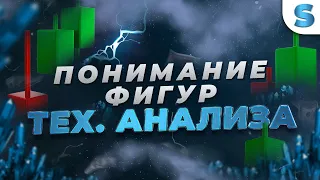 S

ПОНИМАНИЕ ФИГУР ТЕХ. АНАЛИЗА